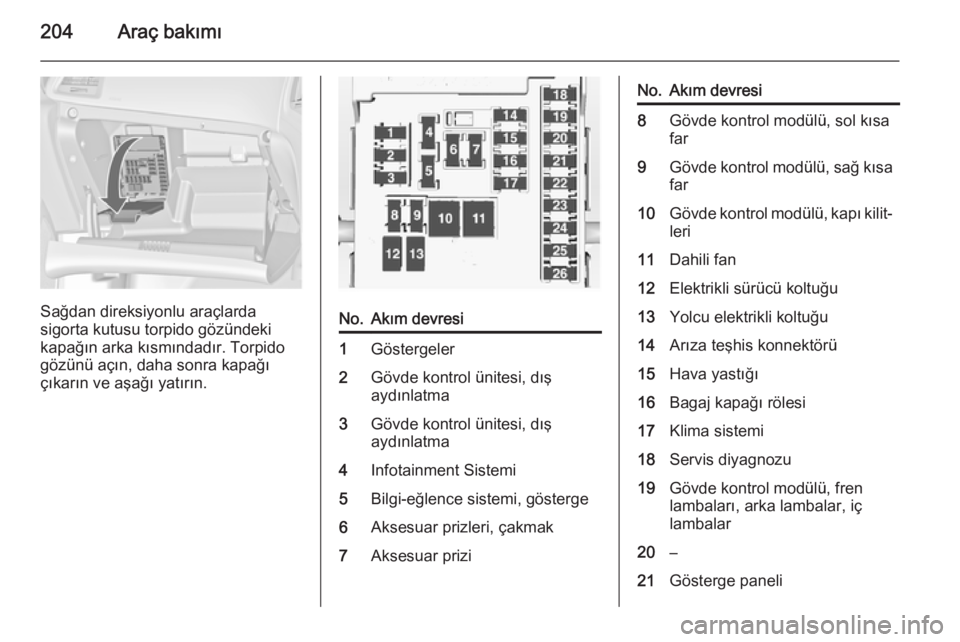 204 Araç bakımı

Sağdan direksiyonlu araçlarda sigorta kutusu torpido gözündeki kapağın arka kısmındadır. Torpido gözünü açın, daha sonra kapağı çıkarın ve aşağı yatırın.

1 2 3 4 5 6 7 8 9 10 11 12 13 14 15 16 17 18 19 20 21 22 23 24 25 26

| No. | Akım devresi |
|---|---|
| 1 | Göstergeler |
| 2 | Gövde kontrol ünitesi, dış aydınlatma |
| 3 | Gövde kontrol ünitesi, dış aydınlatma |
| 4 | Infotainment Sistemi |
| 5 | Bilgi-eğlence sistemi, gösterge |
| 6 | Aksesuar prizleri, çakmak |
| 7 | Aksesuar prizi |

| No. | Akım devresi |
|---|---|
| 8 | Gövde kontrol modülü, sol kısa far |
| 9 | Gövde kontrol modülü, sağ kısa far |
| 10 | Gövde kontrol modülü, kapı kilitleri |
| 11 | Dahili fan |
| 12 | Elektrikli sürücü koltuğu |
| 13 | Yolcu elektrikli koltuğu |
| 14 | Arıza teşhis konnektörü |
| 15 | Hava yastığı |
| 16 | Bagaj kapağı rölesi |
| 17 | Klima sistemi |
| 18 | Servis diyagnozu |
| 19 | Gövde kontrol modülü, fren lambaları, arka lambalar, iç lambalar |
| 20 | – |
| 21 | Gösterge paneli |

carmanualsonline.info